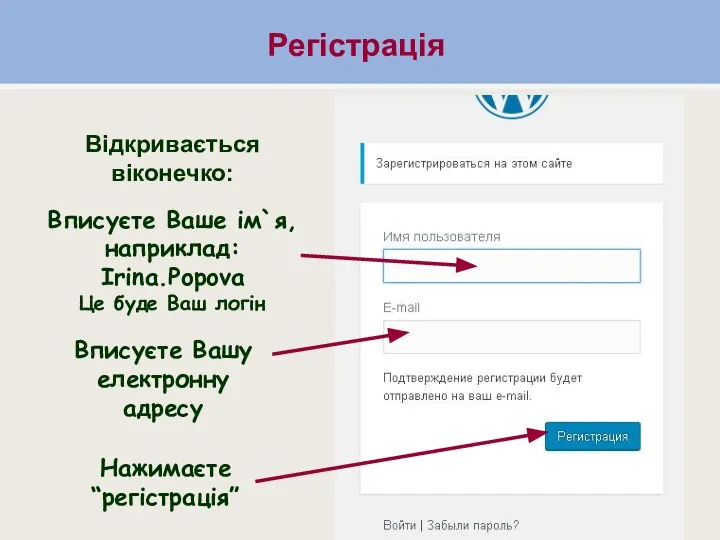 Регістрація

Відкривається віконечко:

Вписуєте Ваше ім`я, наприклад: Irina.Popova
Це буде Ваш логін

Вписуєте Вашу електронну адресу

Нажимаєте “регістрація”

Зарегистрироваться на этом сайте

Имя пользователя

E-mail

Подтверждение регистрации будет отправлено на ваш e-mail.

Регистрация

Войти | Забыли пароль?